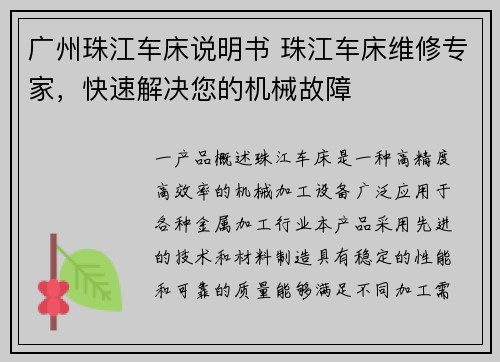 广州珠江车床说明书 珠江车床维修专家，快速解决您的机械故障

一产品概述珠江车床是一种高精度高效率的机械加工设备广泛应用于各种金属加工行业本产品采用先进的技术和材料制造具有稳定的性能和可靠的质量能够满足不同加工需